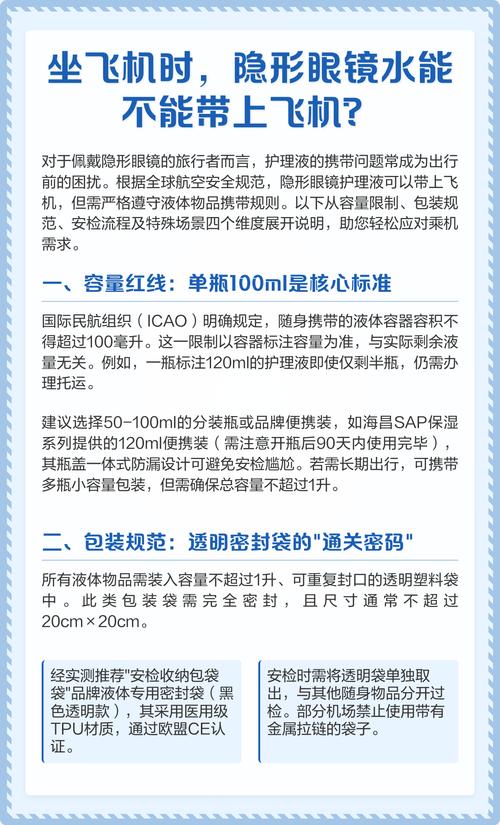 坐飞机时，隐形眼镜水能不能带上飞机？

对于佩戴隐形眼镜的旅行者而言，护理液的携带问题常成为出行前的困扰。根据全球航空安全规范，隐形眼镜护理液可以带上飞机，但需严格遵守液体物品携带规则。以下从容量限制、包装规范、安检流程及特殊场景四个维度展开说明，助您轻松应对乘机需求。

一、容量红线：单瓶100ml是核心标准

国际民航组织（ICAO）明确规定，随身携带的液体容器容积不得超过100毫升。这一限制以容器标注容量为准，与实际剩余液量无关。例如，一瓶标注120ml的护理液即使仅剩半瓶，仍需办理托运。

建议选择50-100ml的分装瓶或品牌便携装，如海昌SAP保湿系列提供的120ml便携装（需注意开瓶后90天内使用完毕），其瓶盖一体式防漏设计可避免安检尴尬。若需长期出行，可携带多瓶小容量包装，但需确保总容量不超过1升。

二、包装规范：透明密封袋的"通关密码"

所有液体物品需装入容量不超过1升、可重复封口的透明塑料袋中。此类包装袋需完全密封，且尺寸通常不超过20cm×20cm。

经实测推荐"安检收纳包袋袋"品牌液体专用密封袋（黑色透明款），其采用医用级TPU材质，通过欧盟CE认证。

安检时需将透明袋单独取出，与其他随身物品分开过检。部分机场禁止使用带有金属拉链的袋子。